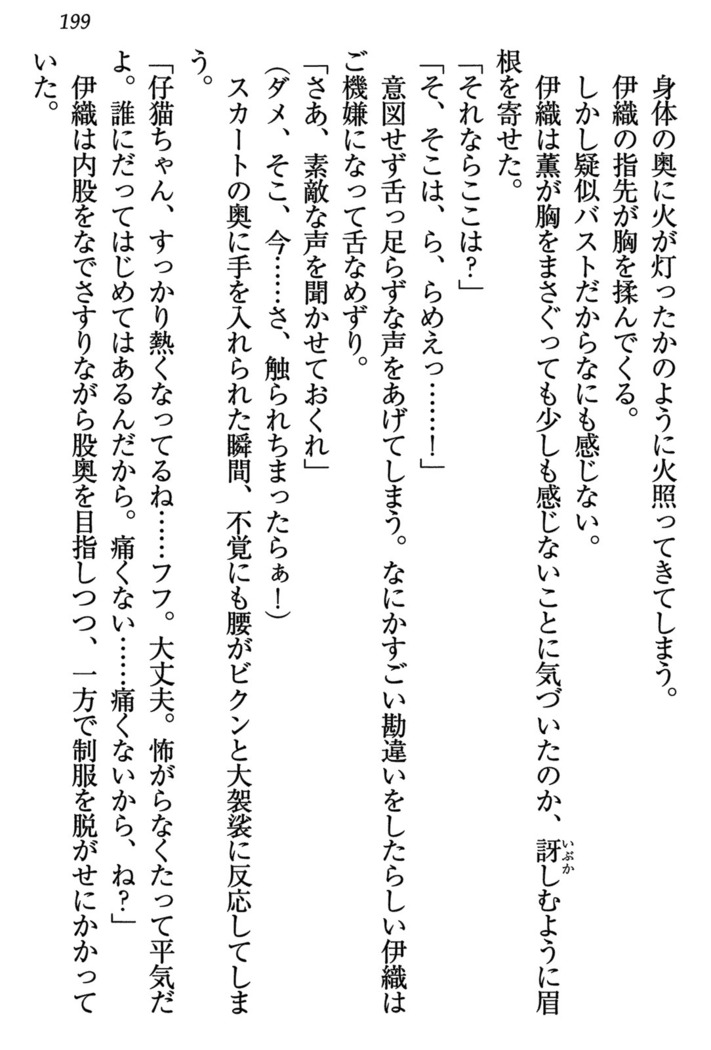 199

身体の奥に火が灯ったかのように火照ってきてしまう。

伊織の指先が胸を揉んでくる。

しかし疑似バストだからなにも感じない。

伊織は薫が胸をまさぐっても少しも感じないことに気づいたのか、訝しむように眉根を寄せた。

「それならここは？」

「そ、そこは、ら、らめえっ……！」

意図せず舌っ足らずな声をあげてしまう。なにかすごい勘違いをしたらしい伊織はご機嫌になって舌なめずり。

「さあ、素敵な声を聞かせておくれ」

（ダメ、そこ、今……さ、触られちまったらぁ！）

スカートの奥に手を入れられた瞬間、不覚にも腰がビクンと大袈裟に反応してしまう。

「仔猫ちゃん、すっかり熱くなってるね……フフ。大丈夫。怖がらなくたって平気だよ。誰にだってはじめてはあるんだから。痛くない……痛くないから、ね？」

伊織は内股をなでさすりながら股奥を目指しつつ、一方で制服を脱がせにかかっていた。